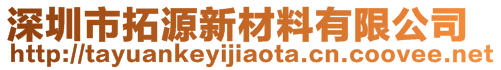 深圳市拓源新材料有限公司
http://tayuankeyijiaota.cn.coovee.net